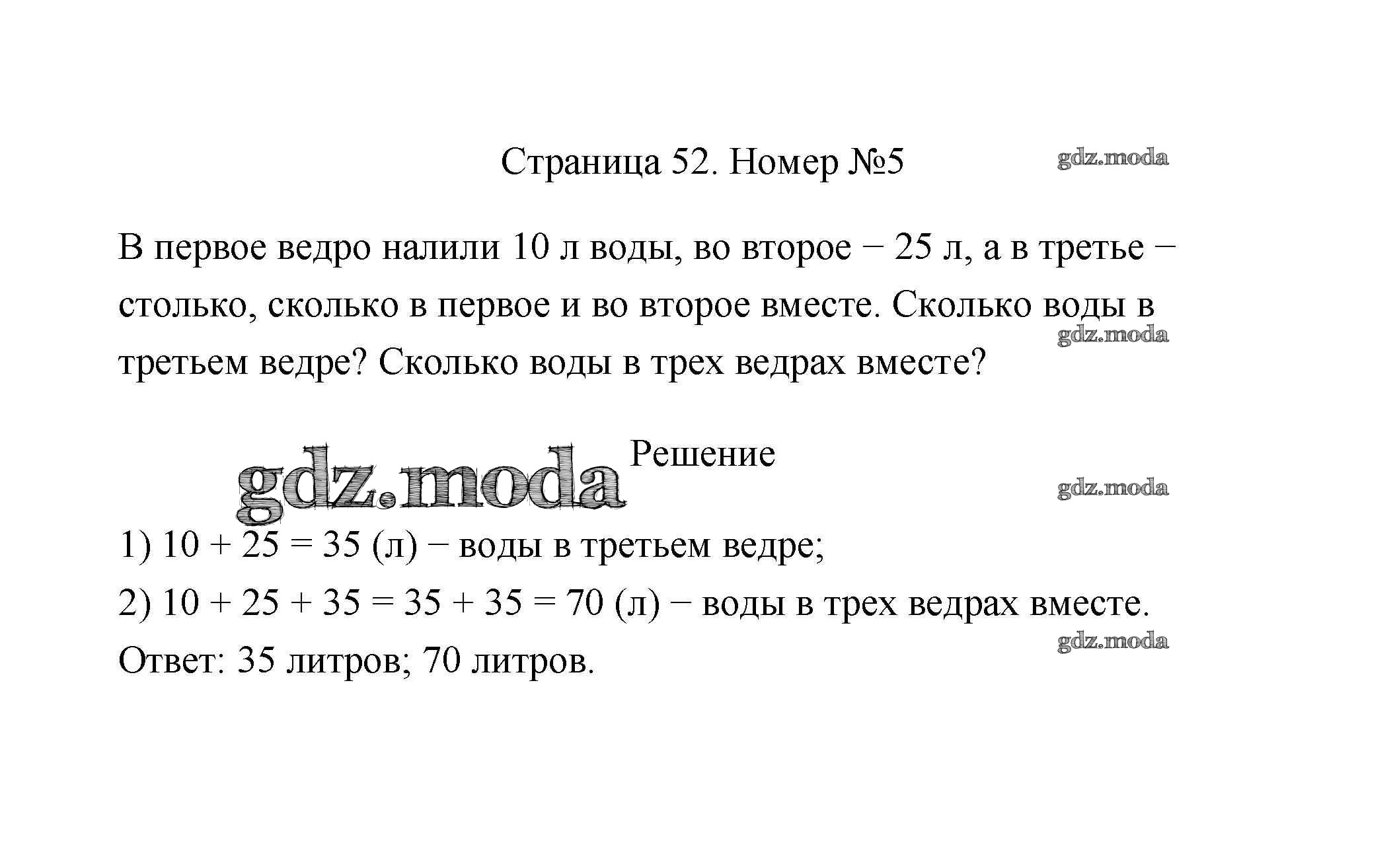 Страница 52. Номер №5

gdz.moda

В первое ведро налили 10 л воды, во второе − 25 л, а в третье − столько, сколько в первое и во второе вместе. Сколько воды в третьем ведре? Сколько воды в трех ведрах вместе?

gdz.moda

gdz.moda

Решение

gdz.moda

1) $10 + 25 = 35$ (л) − воды в третьем ведре;
2) $10 + 25 + 35 = 35 + 35 = 70$ (л) − воды в трех ведрах вместе.
Ответ: 35 литров; 70 литров.

gdz.moda